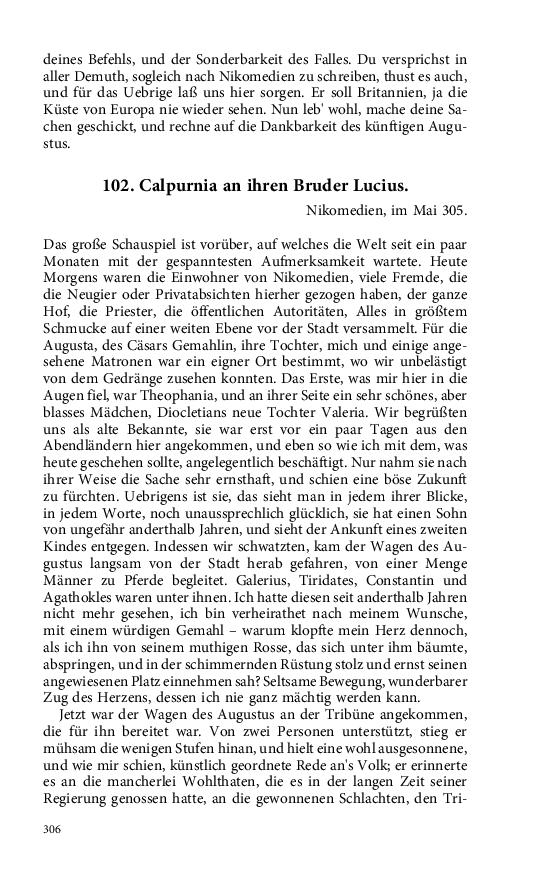 deines Befehls, und der Sonderbarkeit des Falles. Du versprichst in aller Demuth, sogleich nach Nikomedien zu schreiben, thust es auch, und für das Uebrige laß uns hier sorgen. Er soll Britannien, ja die Küste von Europa nie wieder sehen. Nun leb' wohl, mache deine Sachen geschickt, und rechne auf die Dankbarkeit des künftigen Augustus.

102. Calpurnia an ihren Bruder Lucius.

Nikomedien, im Mai 305.

Das große Schauspiel ist vorüber, auf welches die Welt seit ein paar Monaten mit der gespanntesten Aufmerksamkeit wartete. Heute Morgens waren die Einwohner von Nikomedien, viele Fremde, die die Neugier oder Privatabsichten hierher gezogen haben, der ganze Hof, die Priester, die öffentlichen Autoritäten, Alles in größtem Schmucke auf einer weiten Ebene vor der Stadt versammelt. Für die Augusta, des Cäsars Gemahlin, ihre Tochter, mich und einige angesehene Matronen war ein eigner Ort bestimmt, wo wir unbelästigt von dem Gedränge zusehen konnten. Das Erste, was mir hier in die Augen fiel, war Theophania, und an ihrer Seite ein sehr schönes, aber blasses Mädchen, Diocletians neue Tochter Valeria. Wir begrüßten uns als alte Bekannte, sie war erst vor ein paar Tagen aus den Abendländern hier angekommen, und eben so wie ich mit dem, was heute geschehen sollte, angelegentlich beschäftigt. Nur nahm sie nach ihrer Weise die Sache sehr ernsthaft, und schien eine böse Zukunft zu fürchten. Uebrigens ist sie, das sieht man in jedem ihrer Blicke, in jedem Worte, noch unaussprechlich glücklich, sie hat einen Sohn von ungefähr anderthalb Jahren, und sieht der Ankunft eines zweiten Kindes entgegen. Indessen wir schwatzten, kam der Wagen des Augustus langsam von der Stadt herab gefahren, von einer Menge Männer zu Pferde begleitet. Galerius, Tiridates, Constantin und Agathokles waren unter ihnen. Ich hatte diesen seit anderthalb Jahren nicht mehr gesehen, ich bin verheirathet nach meinem Wunsche, mit einem würdigen Gemahl – warum klopfte mein Herz dennoch, als ich ihn von seinem muthigen Rosse, das sich unter ihm bäumte, abspringen, und in der schimmernden Rüstung stolz und ernst seinen angewiesenen Platz einnehmen sah? Seltsame Bewegung, wunderbarer Zug des Herzens, dessen ich nie ganz mächtig werden kann.

Jetzt war der Wagen des Augustus an der Tribüne angekommen, die für ihn bereitet war. Von zwei Personen unterstützt, stieg er mühsam die wenigen Stufen hinan, und hielt eine wohl ausgesonnene, und wie mir schien, künstlich geordnete Rede an's Volk; er erinnerte es an die mancherlei Wohlthaten, die es in der langen Zeit seiner Regierung genossen hatte, an die gewonnenen Schlachten, den Tri-

306